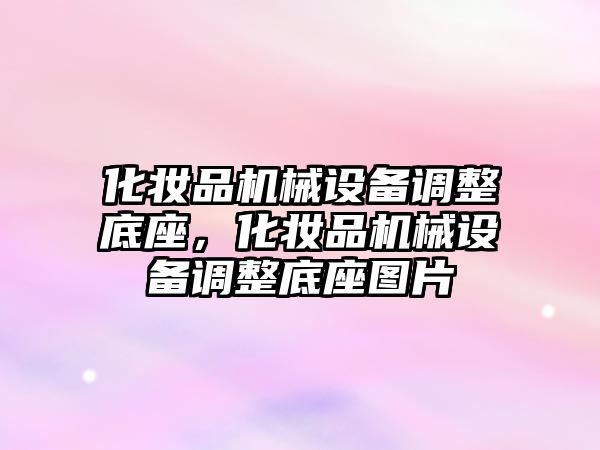 化妆品机械设备调整底座，化妆品机械设备调整底座图片